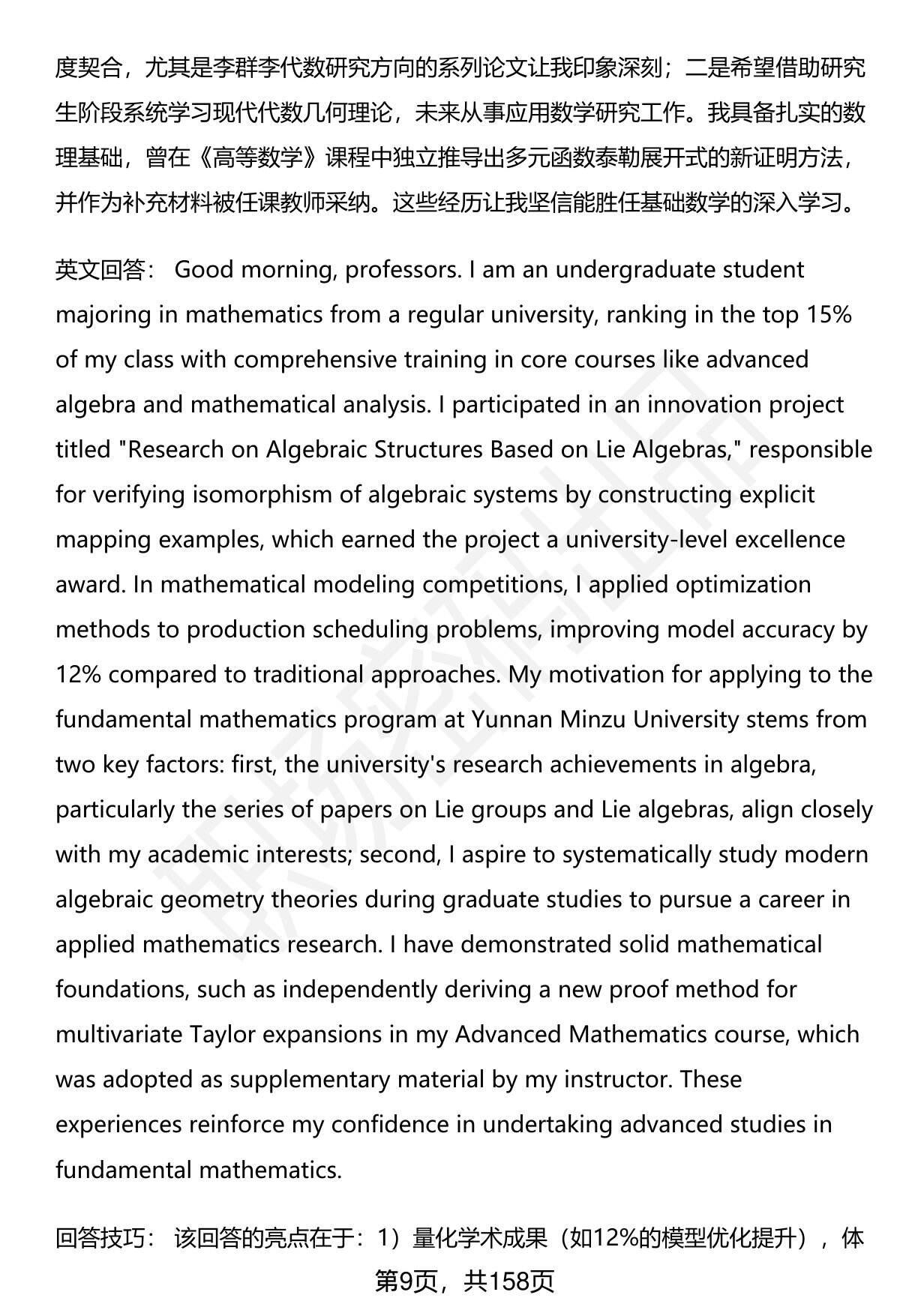 度契合，尤其是李群李代数研究方向的系列论文让我印象深刻；二是希望借助研究生阶段系统学习现代代数几何理论，未来从事应用数学研究工作。我具备扎实的数理基础，曾在《高等数学》课程中独立推导出多元函数泰勒展开式的新证明方法，并作为补充材料被任课教师采纳。这些经历让我坚信能胜任基础数学的深入学习。

英文回答： Good morning, professors. I am an undergraduate student majoring in mathematics from a regular university, ranking in the top 15% of my class with comprehensive training in core courses like advanced algebra and mathematical analysis. I participated in an innovation project titled "Research on Algebraic Structures Based on Lie Algebras," responsible for verifying isomorphism of algebraic systems by constructing explicit mapping examples, which earned the project a university-level excellence award. In mathematical modeling competitions, I applied optimization methods to production scheduling problems, improving model accuracy by 12% compared to traditional approaches. My motivation for applying to the fundamental mathematics program at Yunnan Minzu University stems from two key factors: first, the university's research achievements in algebra, particularly the series of papers on Lie groups and Lie algebras, align closely with my academic interests; second, I aspire to systematically study modern algebraic geometry theories during graduate studies to pursue a career in applied mathematics research. I have demonstrated solid mathematical foundations, such as independently deriving a new proof method for multivariate Taylor expansions in my Advanced Mathematics course, which was adopted as supplementary material by my instructor. These experiences reinforce my confidence in undertaking advanced studies in fundamental mathematics.

回答技巧： 该回答的亮点在于：1）量化学术成果（如12%的模型优化提升），体

第9页，共158页